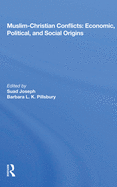 Muslim-Christian Conflicts: Economic, Political, and Social Origins

Edited by
Suad Joseph
Barbara L. K. Pillsbury

R